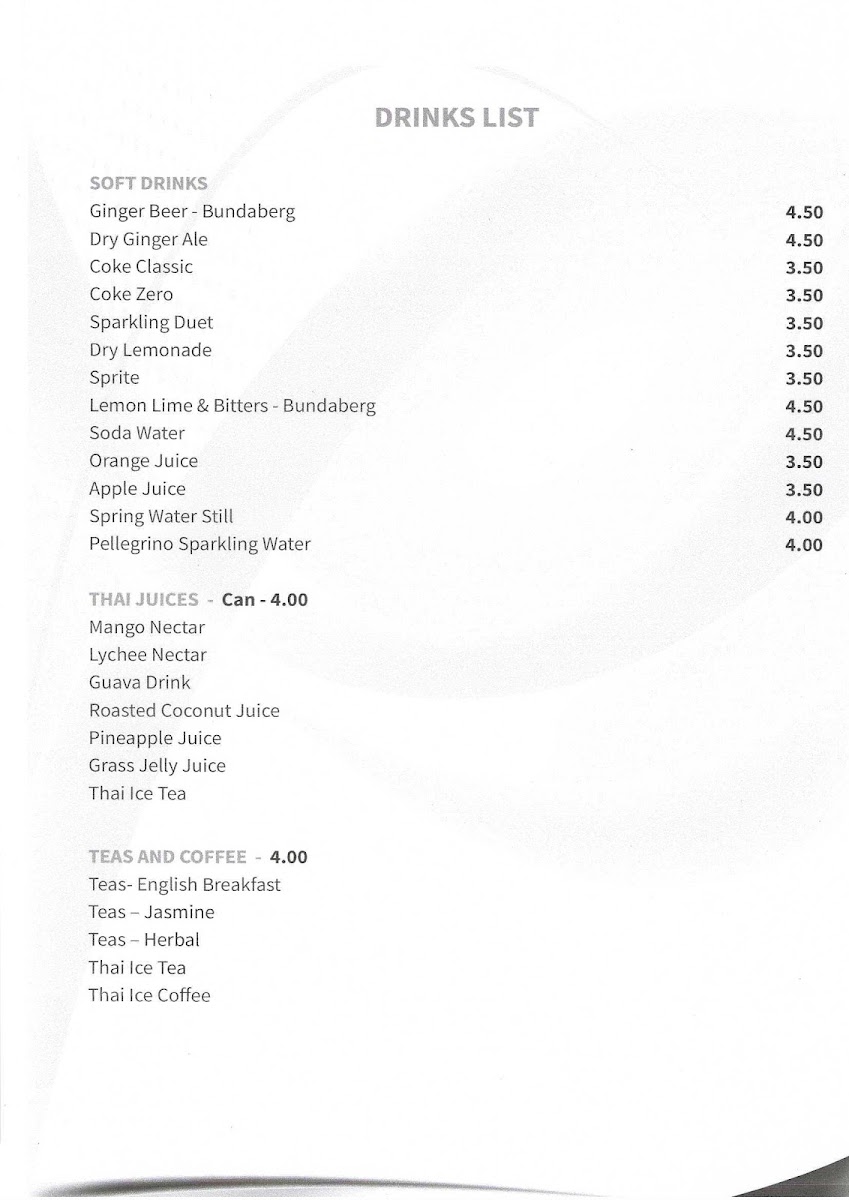 DRINKS LIST

SOFT DRINKS

| | |
|---|---|
| Ginger Beer - Bundaberg | 4.50 |
| Dry Ginger Ale | 4.50 |
| Coke Classic | 3.50 |
| Coke Zero | 3.50 |
| Sparkling Duet | 3.50 |
| Dry Lemonade | 3.50 |
| Sprite | 3.50 |
| Lemon Lime & Bitters - Bundaberg | 4.50 |
| Soda Water | 4.50 |
| Orange Juice | 3.50 |
| Apple Juice | 3.50 |
| Spring Water Still | 4.00 |
| Pellegrino Sparkling Water | 4.00 |

THAI JUICES - Can - 4.00
Mango Nectar
Lychee Nectar
Guava Drink
Roasted Coconut Juice
Pineapple Juice
Grass Jelly Juice
Thai Ice Tea

TEAS AND COFFEE - 4.00
Teas- English Breakfast
Teas – Jasmine
Teas – Herbal
Thai Ice Tea
Thai Ice Coffee